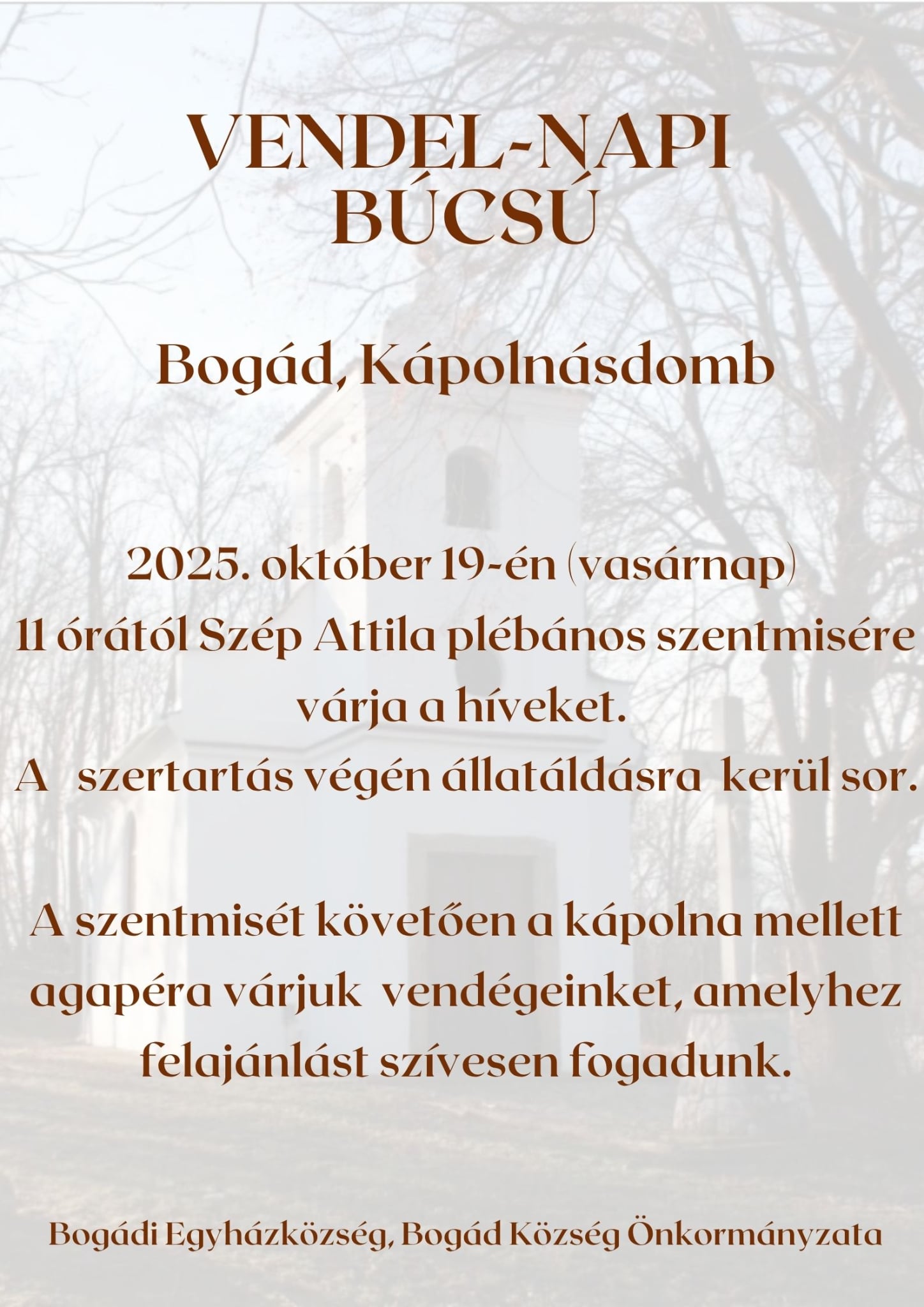 VENDEL-NAPI
BÚCSÚ

Bogád, Kápolnásdomb

2025. október 19-én (vasárnap) 11 órától Szép Attila plébános szentmisére várja a híveket. A szertartás végén állatáldásra kerül sor.

A szentmisét követően a kápolna mellett agapéra várjuk vendégeinket, amelyhez felajánlást szívesen fogadunk.

Bogádi Egyházközség, Bogád Község Önkormányzata